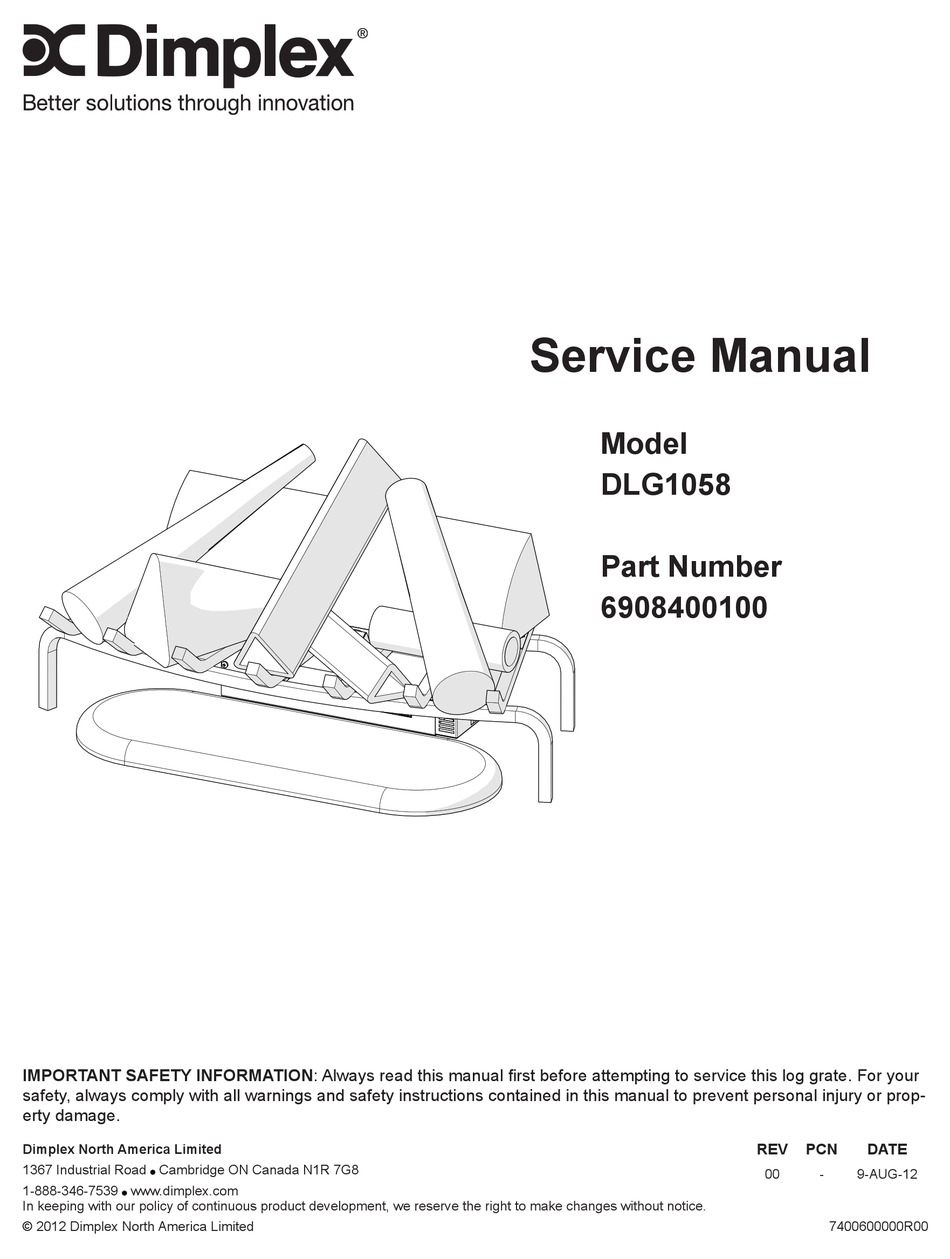 Dimplex®
Better solutions through innovation

Service Manual

Model
DLG1058

Part Number
6908400100

**IMPORTANT SAFETY INFORMATION**: Always read this manual first before attempting to service this log grate. For your safety, always comply with all warnings and safety instructions contained in this manual to prevent personal injury or property damage.

Dimplex North America Limited
1367 Industrial Road • Cambridge ON Canada N1R 7G8
1-888-346-7539 • www.dimplex.com
In keeping with our policy of continuous product development, we reserve the right to make changes without notice.
© 2012 Dimplex North America Limited

| REV | PCN | DATE |
|---|---|---|
| 00 | - | 9-AUG-12 |

7400600000R00